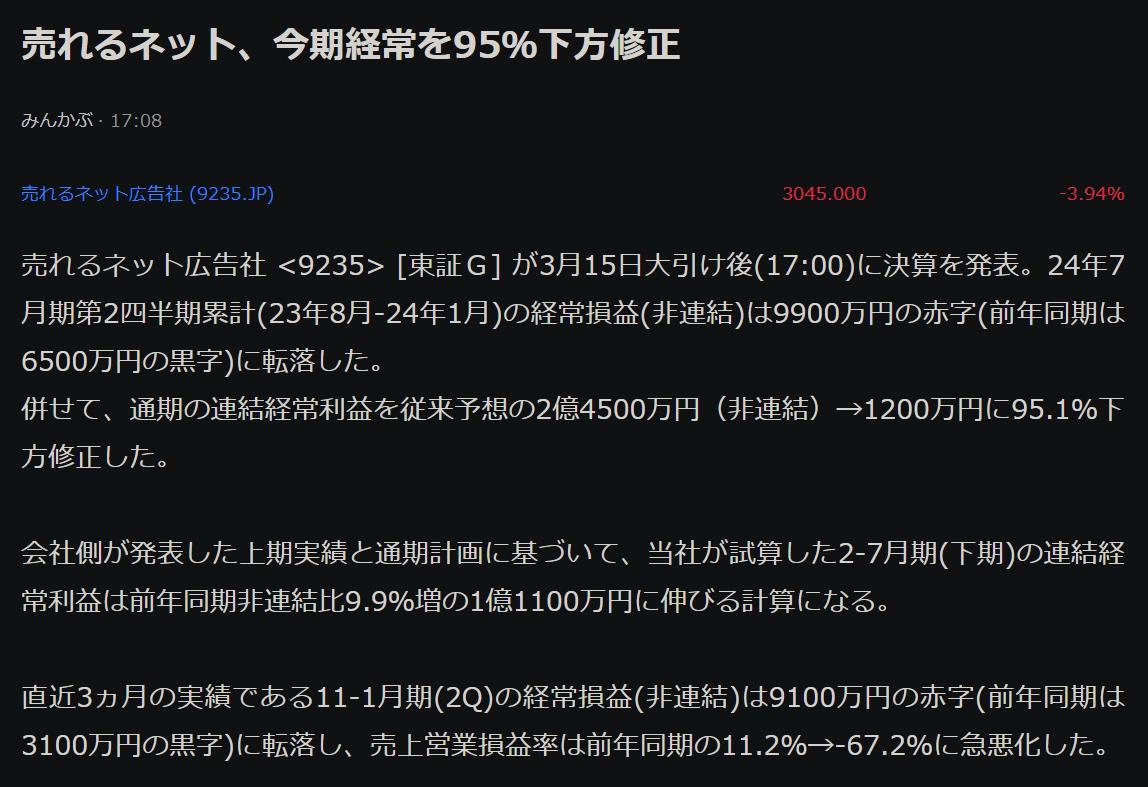 売れるネット、今期経常を95%下方修正

みんかぶ · 17:08

売れるネット広告社 (9235.JP)

3045.000

-3.94%

売れるネット広告社 <9235> [東証G] が3月15日大引け後(17:00)に決算を発表。24年7月期第2四半期累計(23年8月-24年1月)の経常損益(非連結)は9900万円の赤字(前年同期は6500万円の黒字)に転落した。
併せて、通期の連結経常利益を従来予想の2億4500万円（非連結）→1200万円に95.1%下方修正した。

会社側が発表した上期実績と通期計画に基づいて、当社が試算した2-7月期(下期)の連結経常利益は前年同期非連結比9.9%増の1億1100万円に伸びる計算になる。

直近3ヵ月の実績である11-1月期(2Q)の経常損益(非連結)は9100万円の赤字(前年同期は3100万円の黒字)に転落し、売上営業損益率は前年同期の11.2%→-67.2%に急悪化した。